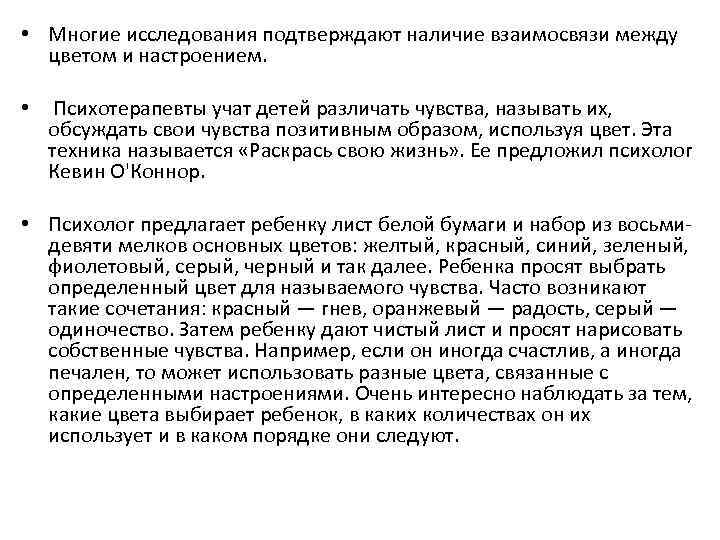 • Многие исследования подтверждают наличие взаимосвязи между цветом и настроением.

• Психотерапевты учат детей различать чувства, называть их, обсуждать свои чувства позитивным образом, используя цвет. Эта техника называется «Раскрась свою жизнь». Ее предложил психолог Кевин О'Коннор.

• Психолог предлагает ребенку лист белой бумаги и набор из восьми-девяти мелков основных цветов: желтый, красный, синий, зеленый, фиолетовый, серый, черный и так далее. Ребенка просят выбрать определенный цвет для называемого чувства. Часто возникают такие сочетания: красный — гнев, оранжевый — радость, серый — одиночество. Затем ребенку дают чистый лист и просят нарисовать собственные чувства. Например, если он иногда счастлив, а иногда печален, то может использовать разные цвета, связанные с определенными настроениями. Очень интересно наблюдать за тем, какие цвета выбирает ребенок, в каких количествах он их использует и в каком порядке они следуют.